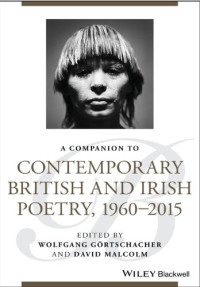 A COMPANION TO

CONTEMPORARY BRITISH AND IRISH POETRY, 1960–2015

EDITED BY
WOLFGANG GÖRTSCHACHER
AND DAVID MALCOLM

WILEY Blackwell